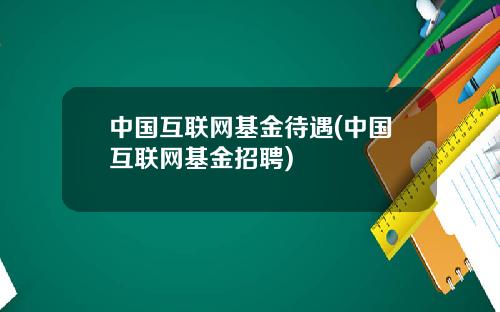 中国互联网基金待遇(中国互联网基金招聘)